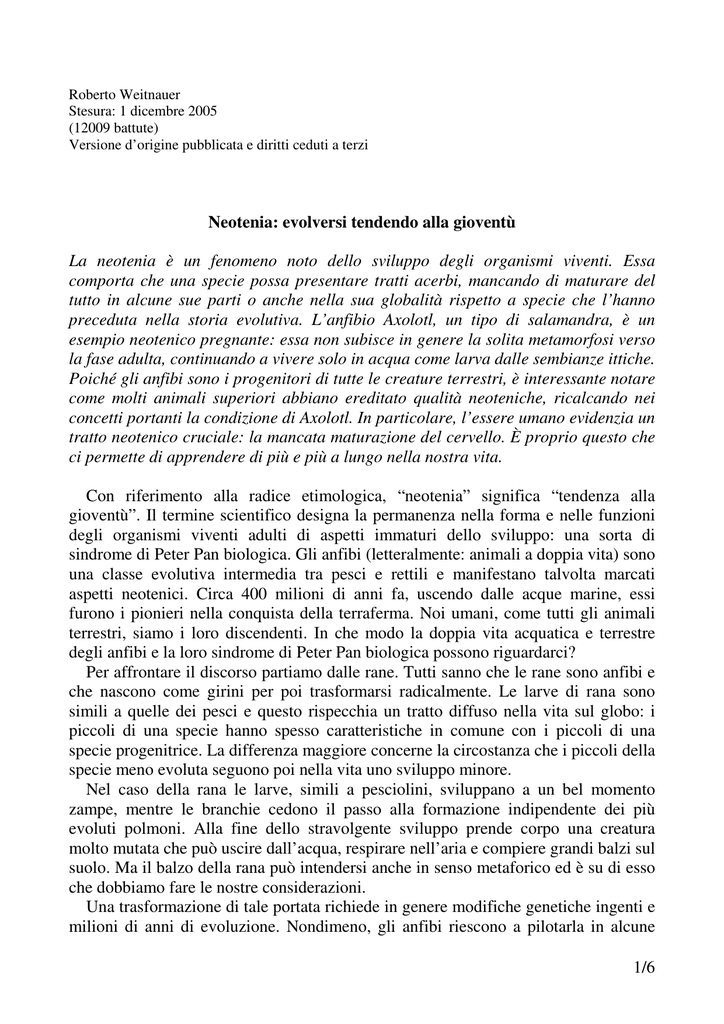 Roberto Weitnauer
Stesura: 1 dicembre 2005
(12009 battute)
Versione d'origine pubblicata e diritti ceduti a terzi

Neotenia: evolversi tendendo alla gioventù

La neotenia è un fenomeno noto dello sviluppo degli organismi viventi. Essa comporta che una specie possa presentare tratti acerbi, mancando di maturare del tutto in alcune sue parti o anche nella sua globalità rispetto a specie che l'hanno preceduta nella storia evolutiva. L'anfibio Axolotl, un tipo di salamandra, è un esempio neotenico pregnante: essa non subisce in genere la solita metamorfosi verso la fase adulta, continuando a vivere solo in acqua come larva dalle sembianze ittiche. Poiché gli anfibi sono i progenitori di tutte le creature terrestri, è interessante notare come molti animali superiori abbiano ereditato qualità neoteniche, ricalcando nei concetti portanti la condizione di Axolotl. In particolare, l'essere umano evidenzia un tratto neotenico cruciale: la mancata maturazione del cervello. È proprio questo che ci permette di apprendere di più e più a lungo nella nostra vita.

Con riferimento alla radice etimologica, "neotenia" significa "tendenza alla gioventù". Il termine scientifico designa la permanenza nella forma e nelle funzioni degli organismi viventi adulti di aspetti immaturi dello sviluppo: una sorta di sindrome di Peter Pan biologica. Gli anfibi (letteralmente: animali a doppia vita) sono una classe evolutiva intermedia tra pesci e rettili e manifestano talvolta marcati aspetti neotenici. Circa 400 milioni di anni fa, uscendo dalle acque marine, essi furono i pionieri nella conquista della terraferma. Noi umani, come tutti gli animali terrestri, siamo i loro discendenti. In che modo la doppia vita acquatica e terrestre degli anfibi e la loro sindrome di Peter Pan biologica possono riguardarci?

Per affrontare il discorso partiamo dalle rane. Tutti sanno che le rane sono anfibi e che nascono come girini per poi trasformarsi radicalmente. Le larve di rana sono simili a quelle dei pesci e questo rispecchia un tratto diffuso nella vita sul globo: i piccoli di una specie hanno spesso caratteristiche in comune con i piccoli di una specie progenitrice. La differenza maggiore concerne la circostanza che i piccoli della specie meno evoluta seguono poi nella vita uno sviluppo minore.

Nel caso della rana le larve, simili a pesciolini, sviluppano a un bel momento zampe, mentre le branchie cedono il passo alla formazione indipendente dei più evoluti polmoni. Alla fine dello stravolgente sviluppo prende corpo una creatura molto mutata che può uscire dall'acqua, respirare nell'aria e compiere grandi balzi sul suolo. Ma il balzo della rana può intendersi anche in senso metaforico ed è su di esso che dobbiamo fare le nostre considerazioni.

Una trasformazione di tale portata richiede in genere modifiche genetiche ingenti e milioni di anni di evoluzione. Nondimeno, gli anfibi riescono a pilotarla in alcune

1/6